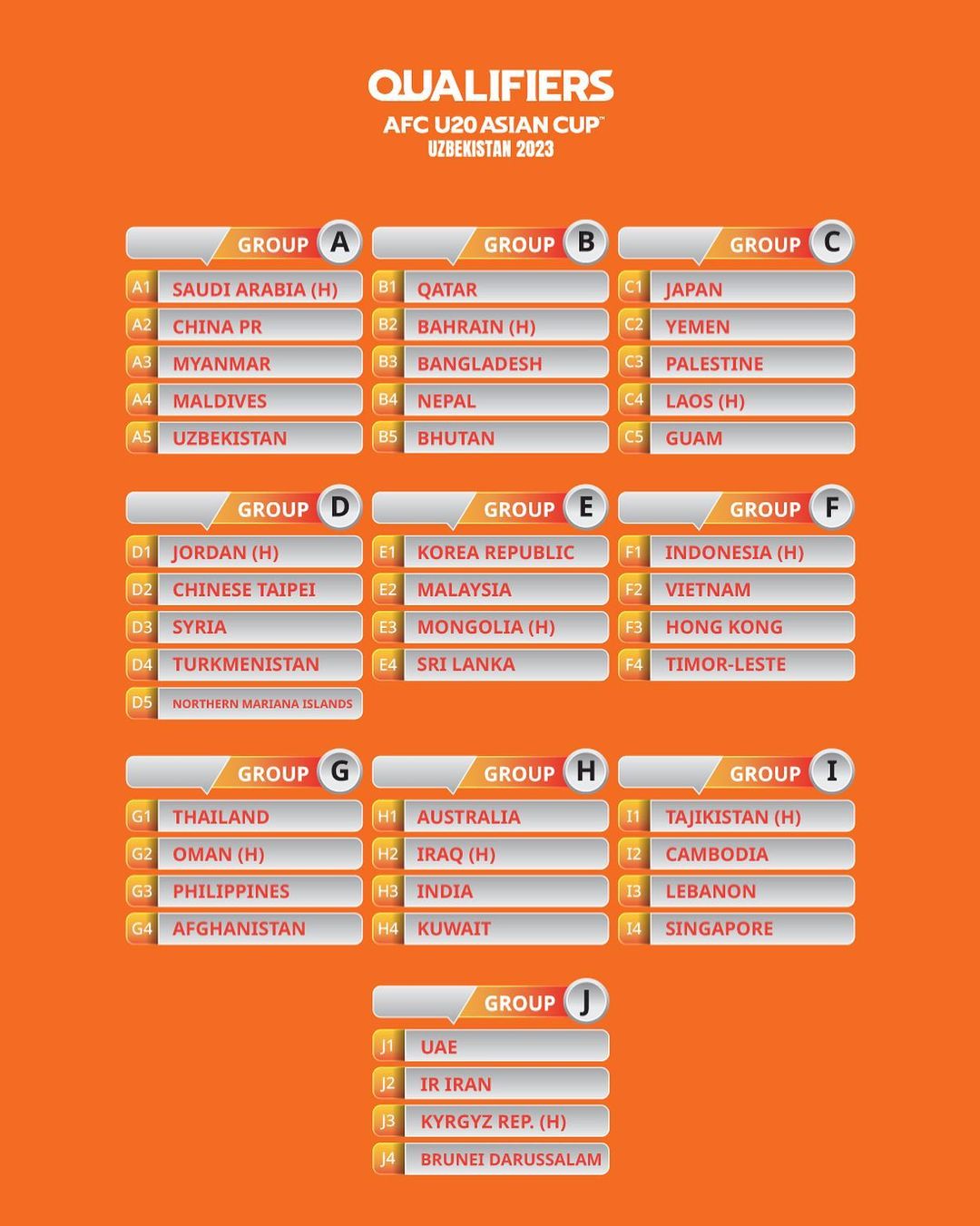 QUALIFIERS
AFC U20 ASIAN CUP™
UZBEKISTAN 2023

GROUP A
A1 SAUDI ARABIA (H)
A2 CHINA PR
A3 MYANMAR
A4 MALDIVES
A5 UZBEKISTAN

GROUP B
B1 QATAR
B2 BAHRAIN (H)
B3 BANGLADESH
B4 NEPAL
B5 BHUTAN

GROUP C
C1 JAPAN
C2 YEMEN
C3 PALESTINE
C4 LAOS (H)
C5 GUAM

GROUP D
D1 JORDAN (H)
D2 CHINESE TAIPEI
D3 SYRIA
D4 TURKMENISTAN
D5 NORTHERN MARIANA ISLANDS

GROUP E
E1 KOREA REPUBLIC
E2 MALAYSIA
E3 MONGOLIA (H)
E4 SRI LANKA

GROUP F
F1 INDONESIA (H)
F2 VIETNAM
F3 HONG KONG
F4 TIMOR-LESTE

GROUP G
G1 THAILAND
G2 OMAN (H)
G3 PHILIPPINES
G4 AFGHANISTAN

GROUP H
H1 AUSTRALIA
H2 IRAQ (H)
H3 INDIA
H4 KUWAIT

GROUP I
I1 TAJIKISTAN (H)
I2 CAMBODIA
I3 LEBANON
I4 SINGAPORE

GROUP J
J1 UAE
J2 IR IRAN
J3 KYRGYZ REP. (H)
J4 BRUNEI DARUSSALAM